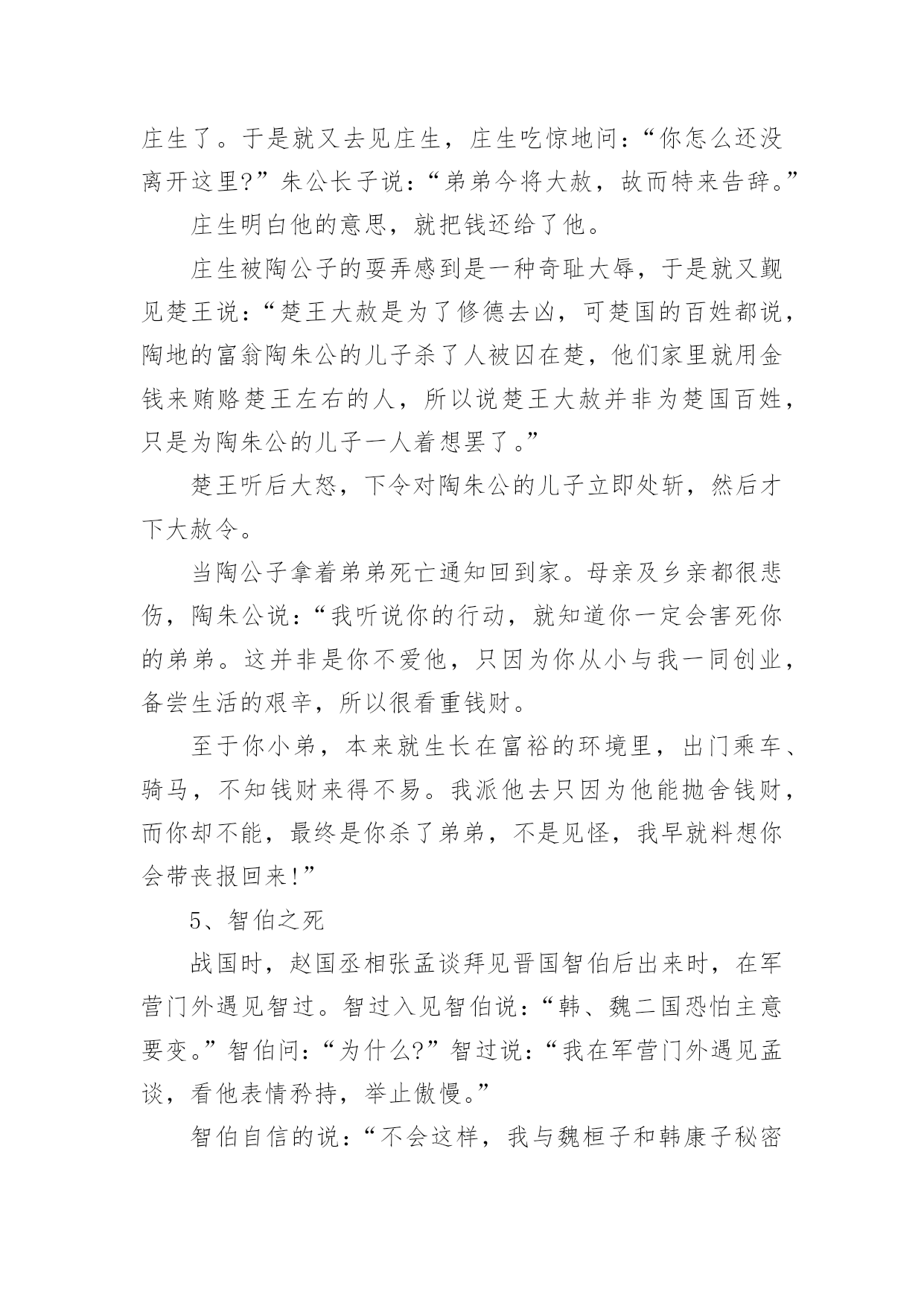 庄生了。于是就又去见庄生，庄生吃惊地问：“你怎么还没离开这里?”朱公长子说：“弟弟今将大赦，故而特来告辞。”

庄生明白他的意思，就把钱还给了他。

庄生被陶公子的耍弄感到是一种奇耻大辱，于是就又觐见楚王说：“楚王大赦是为了修德去凶，可楚国的百姓都说，陶地的富翁陶朱公的儿子杀了人被囚在楚，他们家里就用金钱来贿赂楚王左右的人，所以说楚王大赦并非为楚国百姓，只是为陶朱公的儿子一人着想罢了。”

楚王听后大怒，下令对陶朱公的儿子立即处斩，然后才下大赦令。

当陶公子拿着弟弟死亡通知回到家。母亲及乡亲都很悲伤，陶朱公说：“我听说你的行动，就知道你一定会害死你的弟弟。这并非是你不爱他，只因为你从小与我一同创业，备尝生活的艰辛，所以很看重钱财。

至于你小弟，本来就生长在富裕的环境里，出门乘车、骑马，不知钱财来得不易。我派他去只因为他能抛舍钱财，而你却不能，最终是你杀了弟弟，不是见怪，我早就料想你会带丧报回来!”

5、智伯之死

战国时，赵国丞相张孟谈拜见晋国智伯后出来时，在军营门外遇见智过。智过入见智伯说：“韩、魏二国恐怕主意要变。”智伯问：“为什么?”智过说：“我在军营门外遇见孟谈，看他表情矜持，举止傲慢。”

智伯自信的说：“不会这样，我与魏桓子和韩康子秘密